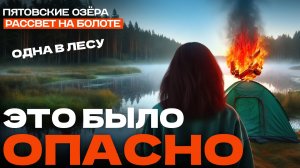 ПЯТОВСКИЕ ОЗЁРА
РАССВЕТ НА БОЛОТЕ

ОДНА В ЛЕСУ

ЭТО БЫЛО
ОПАСНО